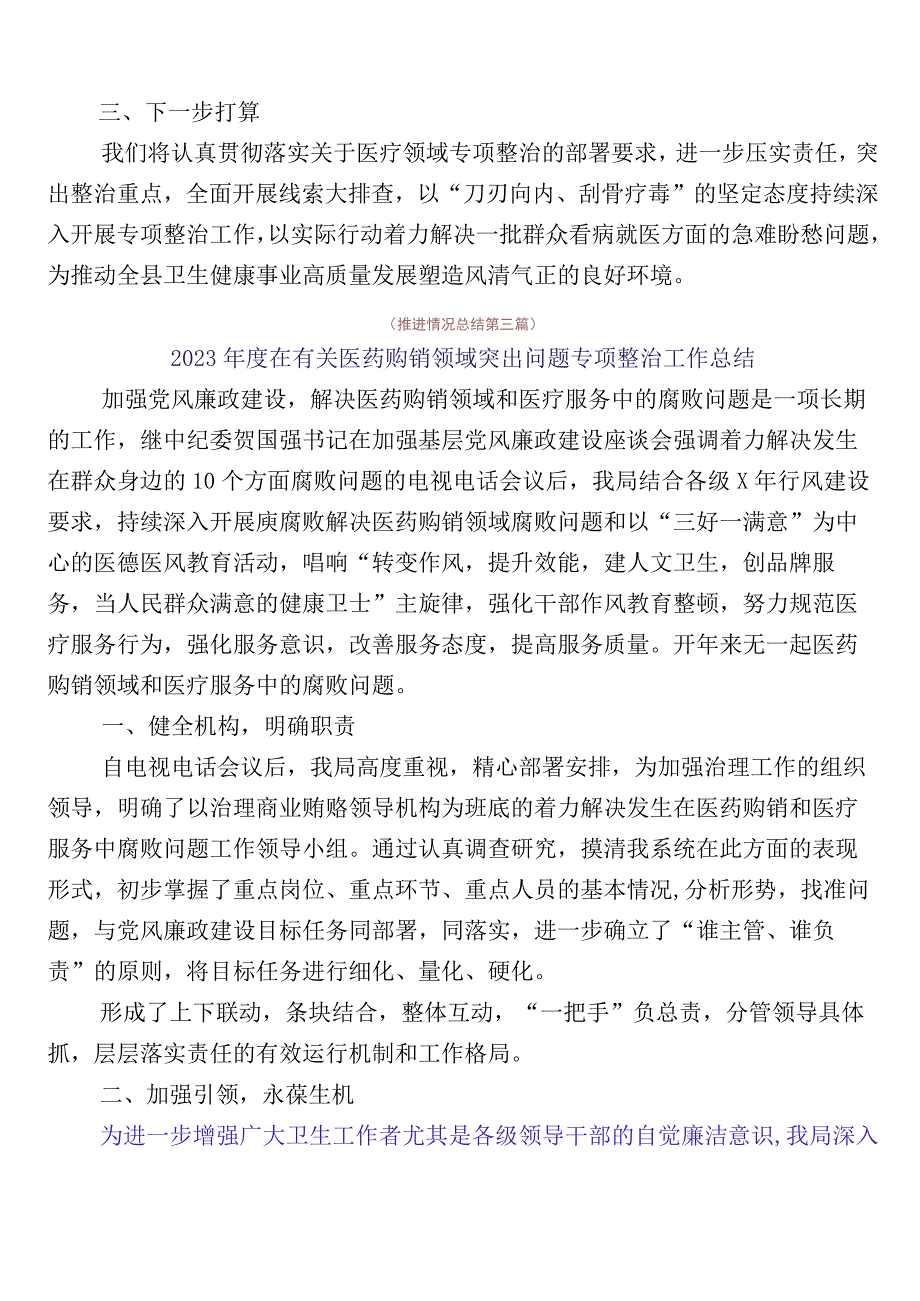 三、下一步打算

我们将认真贯彻落实关于医疗领域专项整治的部署要求，进一步压实责任，突出整治重点，全面开展线索大排查，以“刀刃向内、刮骨疗毒”的坚定态度持续深入开展专项整治工作，以实际行动着力解决一批群众看病就医方面的急难盼愁问题，为推动全县卫生健康事业高质量发展塑造风清气正的良好环境。

（推进情况总结第三篇）

2023年度在有关医药购销领域突出问题专项整治工作总结

加强党风廉政建设，解决医药购销领域和医疗服务中的腐败问题是一项长期的工作，继中纪委贺国强书记在加强基层党风廉政建设座谈会强调着力解决发生在群众身边的10个方面腐败问题的电视电话会议后，我局结合各级X年行风建设要求，持续深入开展庾腐败解决医药购销领域腐败问题和以“三好一满意”为中心的医德医风教育活动，唱响“转变作风，提升效能，建人文卫生，创品牌服务，当人民群众满意的健康卫士”主旋律，强化干部作风教育整顿，努力规范医疗服务行为，强化服务意识，改善服务态度，提高服务质量。开年来无一起医药购销领域和医疗服务中的腐败问题。

一、健全机构，明确职责

自电视电话会议后，我局高度重视，精心部署安排，为加强治理工作的组织领导，明确了以治理商业贿赂领导机构为班底的着力解决发生在医药购销和医疗服务中腐败问题工作领导小组。通过认真调查研究，摸清我系统在此方面的表现形式，初步掌握了重点岗位、重点环节、重点人员的基本情况,分析形势，找准问题，与党风廉政建设目标任务同部署，同落实，进一步确立了“谁主管、谁负责”的原则，将目标任务进行细化、量化、硬化。

形成了上下联动，条块结合，整体互动，“一把手”负总责，分管领导具体抓，层层落实责任的有效运行机制和工作格局。

二、加强引领，永葆生机

为进一步增强广大卫生工作者尤其是各级领导干部的自觉廉洁意识,我局深入